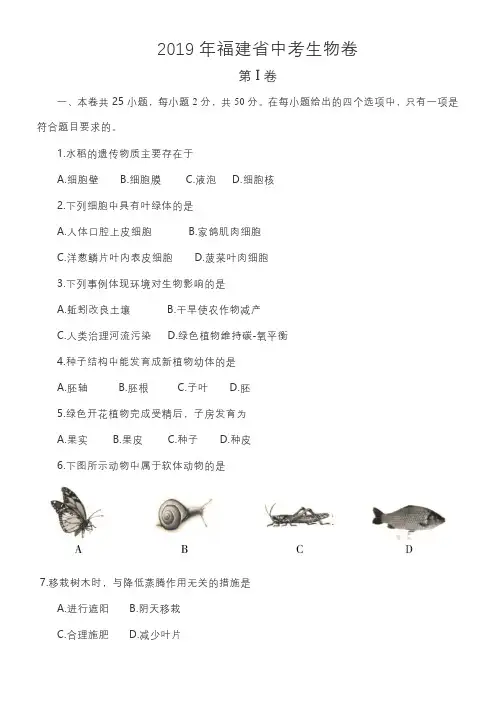 2019 年福建省中考生物卷

第 I 卷

一、本卷共 25 小题，每小题 2 分，共 50 分。在每小题给出的四个选项中，只有一项是符合题目要求的。

1.水稻的遗传物质主要存在于

A.细胞壁　B.细胞膜　C.液泡　D.细胞核

2.下列细胞中具有叶绿体的是

A.人体口腔上皮细胞　B.家鸽肌肉细胞

C.洋葱鳞片叶内表皮细胞　D.菠菜叶肉细胞

3.下列事例体现环境对生物影响的是

A.蚯蚓改良土壤　B.干旱使农作物减产

C.人类治理河流污染　D.绿色植物维持碳-氧平衡

4.种子结构中能发育成新植物幼体的是

A.胚轴　B.胚根　C.子叶　D.胚

5.绿色开花植物完成受精后，子房发育为

A.果实　B.果皮　C.种子　D.种皮

6.下图所示动物中属于软体动物的是

A　B　C　D

7.移栽树木时，与降低蒸腾作用无关的措施是

A.进行遮阳　B.阴天移栽

C.合理施肥　D.减少叶片